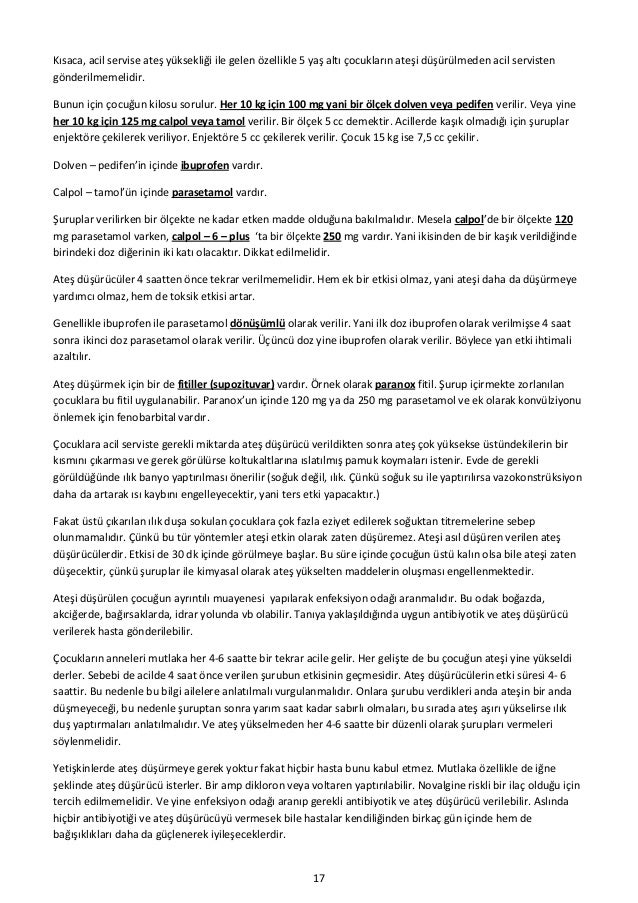 Kısaca, acil servise ateş yüksekliği ile gelen özellikle 5 yaş altı çocukların ateşi düşürülmeden acil servisten gönderilmemelidir.

Bunun için çocuğun kilosu sorulur. Her 10 kg için 100 mg yani bir ölçek dolven veya pedifen verilir. Veya yine her 10 kg için 125 mg calpol veya tamol verilir. Bir ölçek 5 cc demektir. Acillerde kaşık olmadığı için şuruplar enjektöre çekilerek veriliyor. Enjektöre 5 cc çekilerek verilir. Çocuk 15 kg ise 7,5 cc çekilir.

Dolven – pedifen'in içinde ibuprofen vardır.

Calpol – tamol'ün içinde parasetamol vardır.

Şuruplar verilirken bir ölçekte ne kadar etken madde olduğuna bakılmalıdır. Mesela calpol'de bir ölçekte 120 mg parasetamol varken, calpol – 6 – plus 'ta bir ölçekte 250 mg vardır. Yani ikisinden de bir kaşık verildiğinde birindeki doz diğerinin iki katı olacaktır. Dikkat edilmelidir.

Ateş düşürücüler 4 saatten önce tekrar verilmemelidir. Hem ek bir etkisi olmaz, yani ateşi daha da düşürmeye yardımcı olmaz, hem de toksik etkisi artar.

Genellikle ibuprofen ile parasetamol dönüşümlü olarak verilir. Yani ilk doz ibuprofen olarak verilmişse 4 saat sonra ikinci doz parasetamol olarak verilir. Üçüncü doz yine ibuprofen olarak verilir. Böylece yan etki ihtimali azaltılır.

Ateş düşürmek için bir de fitiller (supozituvar) vardır. Örnek olarak paranox fitil. Şurup içirmekte zorlanılan çocuklara bu fitil uygulanabilir. Paranox'un içinde 120 mg ya da 250 mg parasetamol ve ek olarak konvülziyonu önlemek için fenobarbital vardır.

Çocuklara acil serviste gerekli miktarda ateş düşürücü verildikten sonra ateş çok yüksekse üstündekilerin bir kısmını çıkarması ve gerek görülürse koltukaltlarına ıslatılmış pamuk koymaları istenir. Evde de gerekli görüldüğünde ılık banyo yaptırılması önerilir (soğuk değil, ılık. Çünkü soğuk su ile yaptırılırsa vazokonstrüksiyon daha da artarak ısı kaybını engelleyecektir, yani ters etki yapacaktır.)

Fakat üstü çıkarılan ılık duşa sokulan çocuklara çok fazla eziyet edilerek soğuktan titremelerine sebep olunmamalıdır. Çünkü bu tür yöntemler ateşi etkin olarak zaten düşüremez. Ateşi asıl düşüren verilen ateş düşürücülerdir. Etkisi de 30 dk içinde görülmeye başlar. Bu süre içinde çocuğun üstü kalın olsa bile ateşi zaten düşecektir, çünkü şuruplar ile kimyasal olarak ateş yükselten maddelerin oluşması engellenmektedir.

Ateşi düşürülen çocuğun ayrıntılı muayenesi yapılarak enfeksiyon odağı aranmalıdır. Bu odak boğazda, akciğerde, bağırsaklarda, idrar yolunda vb olabilir. Tanıya yaklaşıldığında uygun antibiyotik ve ateş düşürücü verilerek hasta gönderilebilir.

Çocukların anneleri mutlaka her 4-6 saatte bir tekrar acile gelir. Her gelişte de bu çocuğun ateşi yine yükseldi derler. Sebebi de acilde 4 saat önce verilen şurubun etkisinin geçmesidir. Ateş düşürücülerin etki süresi 4- 6 saattir. Bu nedenle bu bilgi ailelere anlatılmalı vurgulanmalıdır. Onlara şurubu verdikleri anda ateşin bir anda düşmeyeceği, bu nedenle şuruptan sonra yarım saat kadar sabırlı olmaları, bu sırada ateş aşırı yükselirse ılık duş yaptırmaları anlatılmalıdır. Ve ateş yükselmeden her 4-6 saatte bir düzenli olarak şurupları vermeleri söylenmelidir.

Yetişkinlerde ateş düşürmeye gerek yoktur fakat hiçbir hasta bunu kabul etmez. Mutlaka özellikle de iğne şeklinde ateş düşürücü isterler. Bir amp dikloron veya voltaren yaptırılabilir. Novalgine riskli bir ilaç olduğu için tercih edilmemelidir. Ve yine enfeksiyon odağı aranıp gerekli antibiyotik ve ateş düşürücü verilebilir. Aslında hiçbir antibiyotiği ve ateş düşürücüyü vermesek bile hastalar kendiliğinden birkaç gün içinde hem de bağışıklıkları daha da güçlenerek iyileşeceklerdir.

17